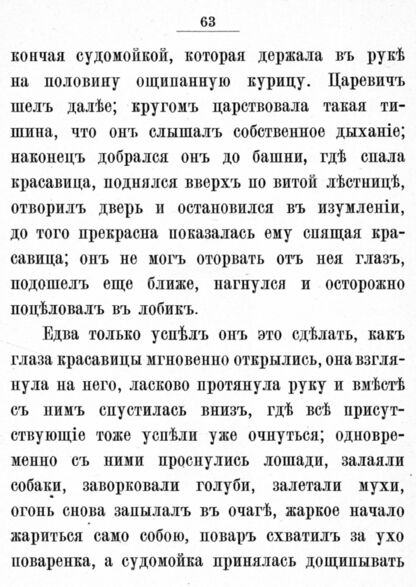 63

кончая судомойкой, которая держала въ рукѣ на половину ощипанную курицу. Царевичъ шелъ далѣе; кругомъ царствовала такая тишина, что онъ слышалъ собственное дыханіе; наконецъ добрался онъ до башни, гдѣ спала красавица, поднялся вверхъ по витой лѣстницѣ, отворилъ дверь и остановился въ изумленіи, до того прекрасна показалась ему спящая красавица; онъ не могъ оторвать отъ нея глазъ, подошелъ еще ближе, нагнулся и осторожно поцѣловалъ въ лобикъ.

Едва только успѣлъ онъ это сдѣлать, какъ глаза красавицы мгновенно открылись, она взглянула на него, ласково протянула руку и вмѣстѣ съ нимъ спустилась внизъ, гдѣ всѣ присутствующіе тоже успѣли уже очнуться; одновременно съ ними проснулись лошади, залаяли собаки, заворковали голуби, залетали мухи, огонь снова запылалъ въ очагѣ, жаркое начало жариться само собою, поваръ схватилъ за ухо поваренка, а судомойка принялась дощипывать